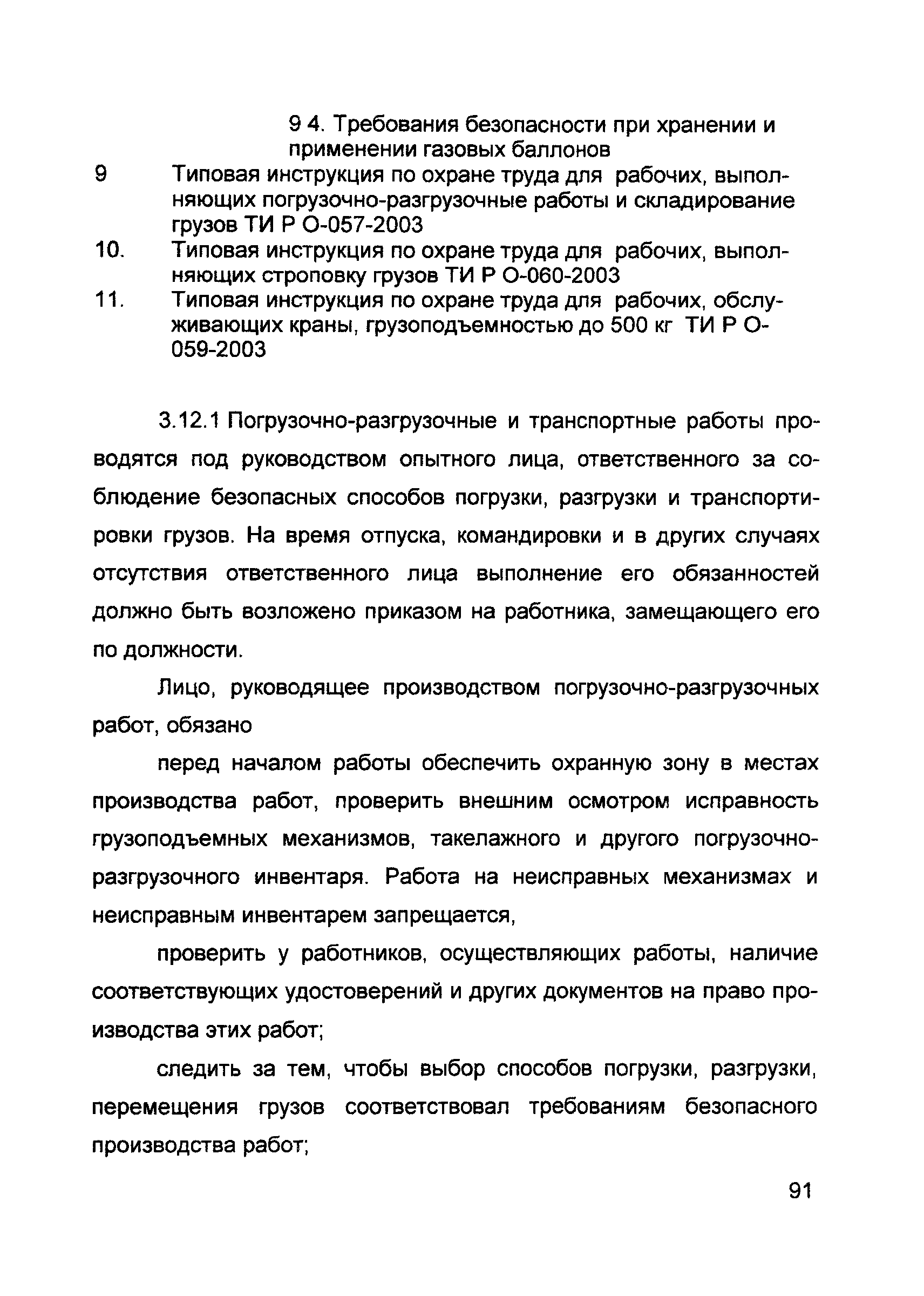 9 4. Требования безопасности при хранении и применении газовых баллонов

9 Типовая инструкция по охране труда для рабочих, выполняющих погрузочно-разгрузочные работы и складирование грузов ТИ Р О-057-2003

10. Типовая инструкция по охране труда для рабочих, выполняющих строповку грузов ТИ Р О-060-2003

11. Типовая инструкция по охране труда для рабочих, обслуживающих краны, грузоподъемностью до 500 кг ТИ Р О-059-2003

3.12.1 Погрузочно-разгрузочные и транспортные работы проводятся под руководством опытного лица, ответственного за соблюдение безопасных способов погрузки, разгрузки и транспортировки грузов. На время отпуска, командировки и в других случаях отсутствия ответственного лица выполнение его обязанностей должно быть возложено приказом на работника, замещающего его по должности.

Лицо, руководящее производством погрузочно-разгрузочных работ, обязано

перед началом работы обеспечить охранную зону в местах производства работ, проверить внешним осмотром исправность грузоподъемных механизмов, такелажного и другого погрузочно-разгрузочного инвентаря. Работа на неисправных механизмах и неисправным инвентарем запрещается,

проверить у работников, осуществляющих работы, наличие соответствующих удостоверений и других документов на право производства этих работ;

следить за тем, чтобы выбор способов погрузки, разгрузки, перемещения грузов соответствовал требованиям безопасного производства работ;

91